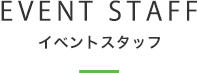 EVENT STAFF

イベントスタッフ